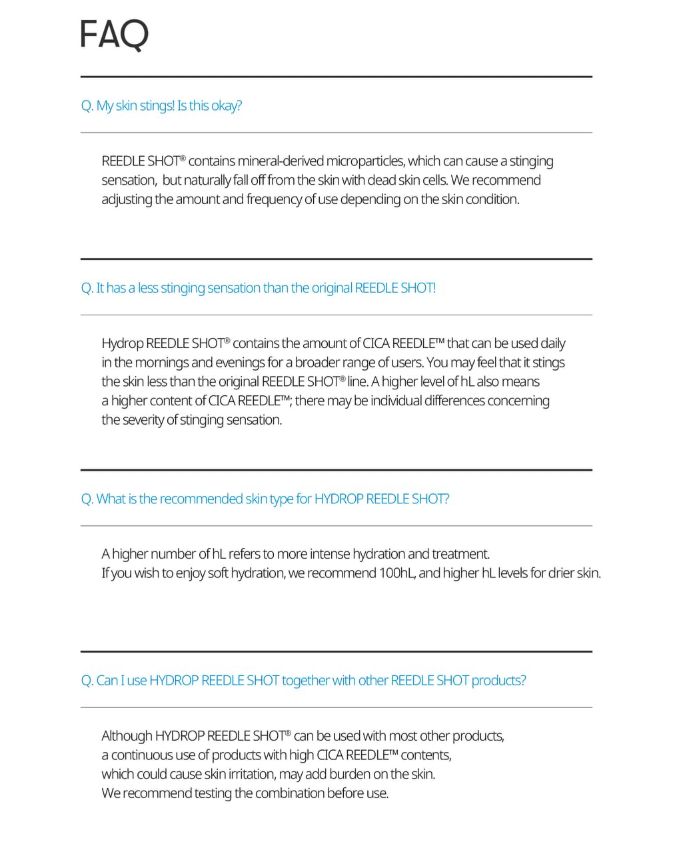 FAQ

Q. My skin stings! Is this okay?

REEDLE SHOT® contains mineral-derived microparticles, which can cause a stinging sensation, but naturally fall off from the skin with dead skin cells. We recommend adjusting the amount and frequency of use depending on the skin condition.

Q. It has a less stinging sensation than the original REEDLE SHOT!

Hydrop REEDLE SHOT® contains the amount of CICA REEDLE™ that can be used daily in the mornings and evenings for a broader range of users. You may feel that it stings the skin less than the original REEDLE SHOT® line. A higher level of hL also means a higher content of CICA REEDLE™; there may be individual differences concerning the severity of stinging sensation.

Q. What is the recommended skin type for HYDROP REEDLE SHOT?

A higher number of hL refers to more intense hydration and treatment.
If you wish to enjoy soft hydration, we recommend 100hL, and higher hL levels for drier skin.

Q. Can I use HYDROP REEDLE SHOT together with other REEDLE SHOT products?

Although HYDROP REEDLE SHOT® can be used with most other products, a continuous use of products with high CICA REEDLE™ contents, which could cause skin irritation, may add burden on the skin.
We recommend testing the combination before use.